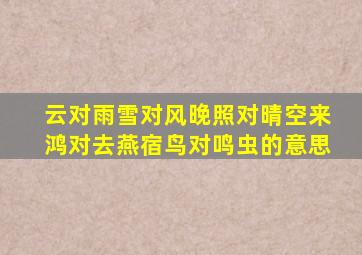 云对雨雪对风晚照对晴空来鸿对去燕宿鸟对鸣虫的意思